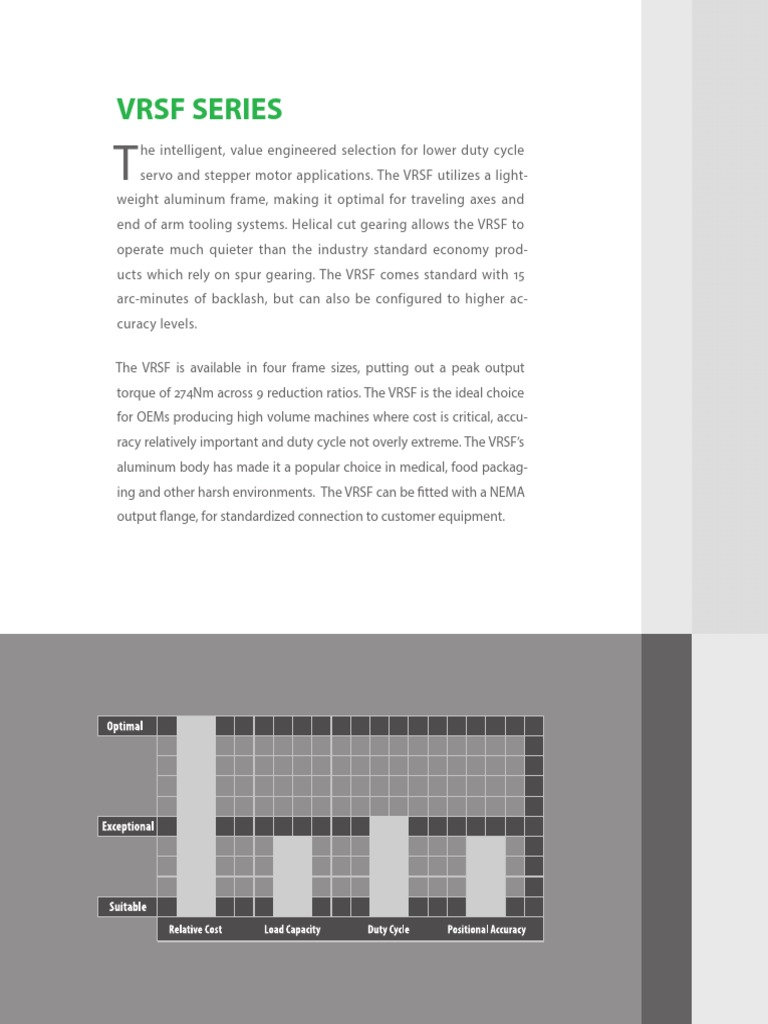 VRSF SERIES

The intelligent, value engineered selection for lower duty cycle servo and stepper motor applications. The VRSF utilizes a lightweight aluminum frame, making it optimal for traveling axes and end of arm tooling systems. Helical cut gearing allows the VRSF to operate much quieter than the industry standard economy products which rely on spur gearing. The VRSF comes standard with 15 arc-minutes of backlash, but can also be configured to higher accuracy levels.

The VRSF is available in four frame sizes, putting out a peak output torque of 274Nm across 9 reduction ratios. The VRSF is the ideal choice for OEMs producing high volume machines where cost is critical, accuracy relatively important and duty cycle not overly extreme. The VRSF's aluminum body has made it a popular choice in medical, food packaging and other harsh environments. The VRSF can be fitted with a NEMA output flange, for standardized connection to customer equipment.

Optimal
Exceptional
Suitable
Relative Cost
Load Capacity
Duty Cycle
Positional Accuracy